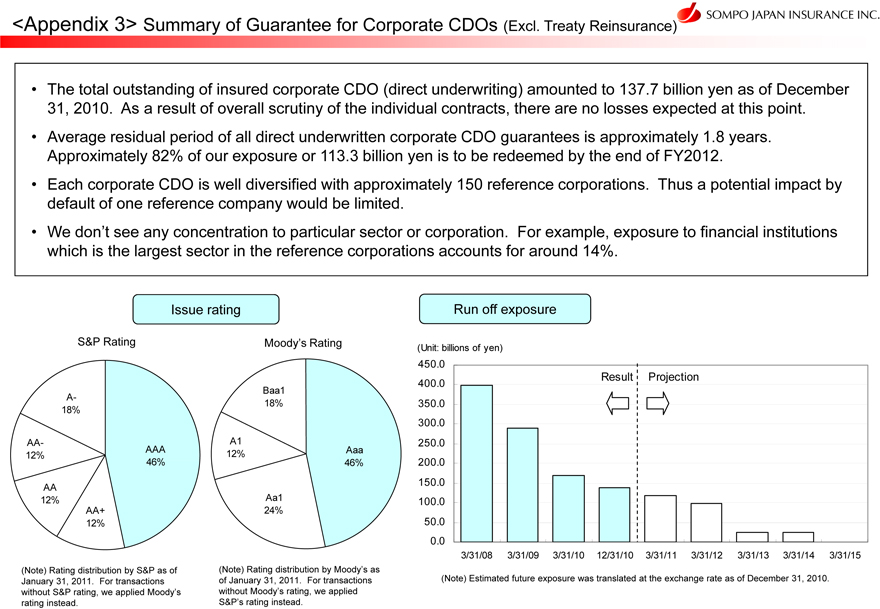 <Appendix 3> Summary of Guarantee for Corporate CDOs (Excl. Treaty Reinsurance)

SOMPO JAPAN INSURANCE INC.

• The total outstanding of insured corporate CDO (direct underwriting) amounted to 137.7 billion yen as of December 31, 2010. As a result of overall scrutiny of the individual contracts, there are no losses expected at this point.

• Average residual period of all direct underwritten corporate CDO guarantees is approximately 1.8 years. Approximately 82% of our exposure or 113.3 billion yen is to be redeemed by the end of FY2012.

• Each corporate CDO is well diversified with approximately 150 reference corporations. Thus a potential impact by default of one reference company would be limited.

• We don't see any concentration to particular sector or corporation. For example, exposure to financial institutions which is the largest sector in the reference corporations accounts for around 14%.

Issue rating

S&P Rating

A- 18%
AA- 12%
AA 12%
AA+ 12%
AAA 46%

Moody's Rating

Baa1 18%
A1 12%
Aa1 24%
Aaa 46%

(Note) Rating distribution by S&P as of January 31, 2011. For transactions without S&P rating, we applied Moody's rating instead.

(Note) Rating distribution by Moody's as of January 31, 2011. For transactions without Moody's rating, we applied S&P's rating instead.

Run off exposure

(Unit: billions of yen)

450.0
400.0
350.0
300.0
250.0
200.0
150.0
100.0
50.0
0.0

Result Projection

3/31/08 3/31/09 3/31/10 12/31/10 3/31/11 3/31/12 3/31/13 3/31/14 3/31/15

(Note) Estimated future exposure was translated at the exchange rate as of December 31, 2010.